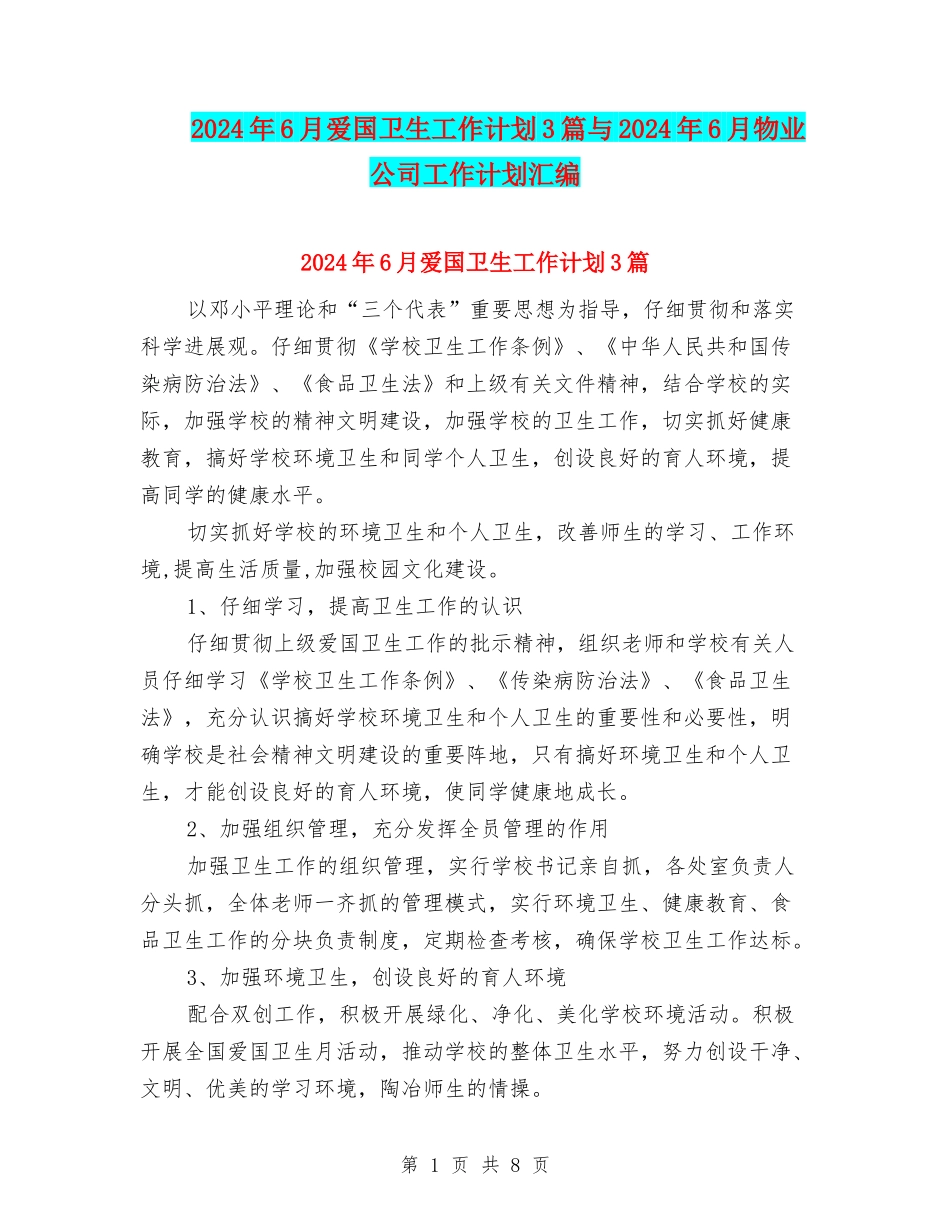 2024年6月爱国卫生工作计划3篇与2024年6月物业公司工作计划汇编

2024年6月爱国卫生工作计划3篇

以邓小平理论和“三个代表”重要思想为指导，仔细贯彻和落实科学进展观。仔细贯彻《学校卫生工作条例》、《中华人民共和国传染病防治法》、《食品卫生法》和上级有关文件精神，结合学校的实际，加强学校的精神文明建设，加强学校的卫生工作，切实抓好健康教育，搞好学校环境卫生和同学个人卫生，创设良好的育人环境，提高同学的健康水平。

切实抓好学校的环境卫生和个人卫生，改善师生的学习、工作环境,提高生活质量,加强校园文化建设。

1、仔细学习，提高卫生工作的认识

仔细贯彻上级爱国卫生工作的批示精神，组织老师和学校有关人员仔细学习《学校卫生工作条例》、《传染病防治法》、《食品卫生法》，充分认识搞好学校环境卫生和个人卫生的重要性和必要性，明确学校是社会精神文明建设的重要阵地，只有搞好环境卫生和个人卫生，才能创设良好的育人环境，使同学健康地成长。

2、加强组织管理，充分发挥全员管理的作用

加强卫生工作的组织管理，实行学校书记亲自抓，各处室负责人分头抓，全体老师一齐抓的管理模式，实行环境卫生、健康教育、食品卫生工作的分块负责制度，定期检查考核，确保学校卫生工作达标。

3、加强环境卫生，创设良好的育人环境

配合双创工作，积极开展绿化、净化、美化学校环境活动。积极开展全国爱国卫生月活动，推动学校的整体卫生水平，努力创设干净、文明、优美的学习环境，陶冶师生的情操。

第 1 页 共 8 页